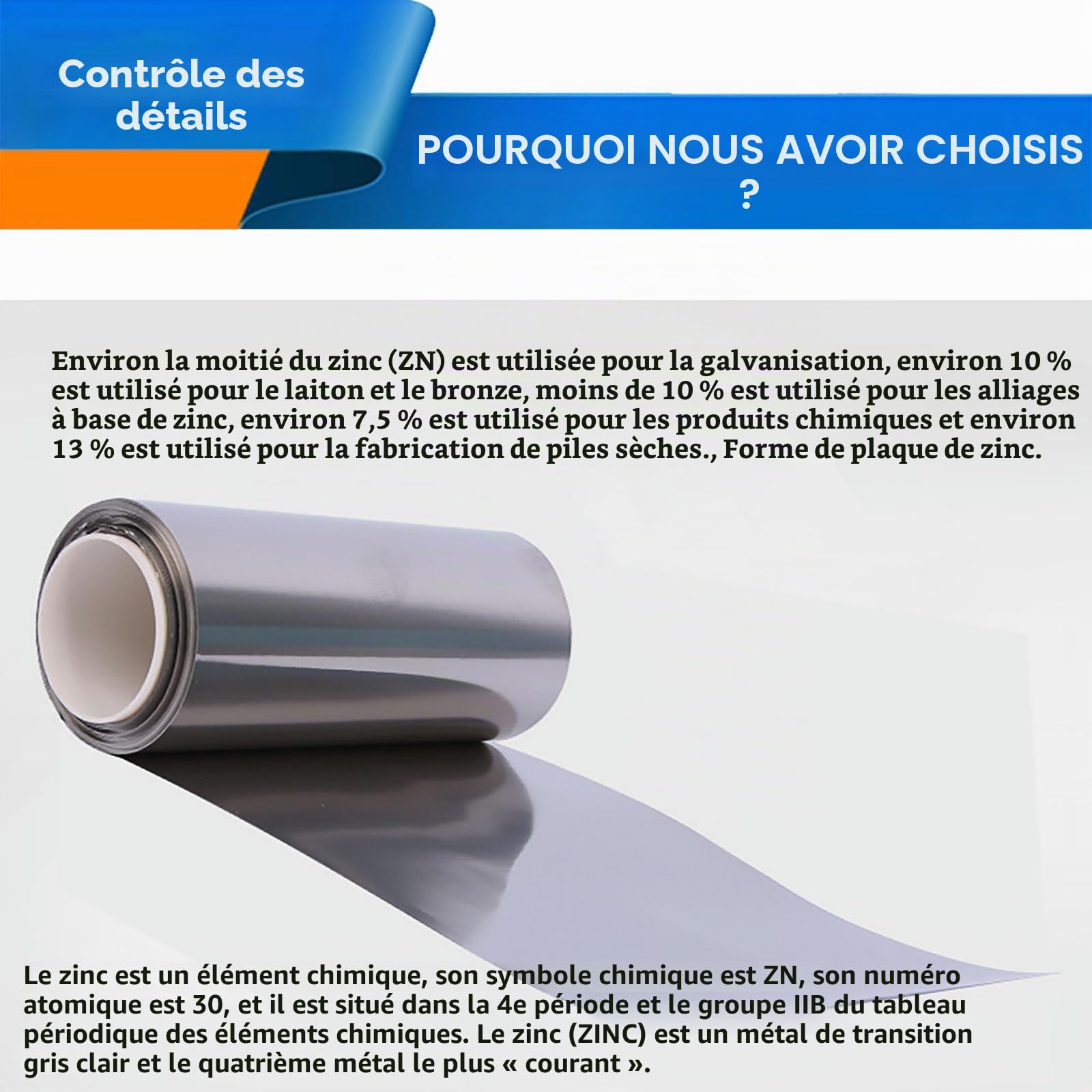 Contrôle des détails

POURQUOI NOUS AVOIR CHOISIS ?

Environ la moitié du zinc (ZN) est utilisée pour la galvanisation, environ 10 % est utilisé pour le laiton et le bronze, moins de 10 % est utilisé pour les alliages à base de zinc, environ 7,5 % est utilisé pour les produits chimiques et environ 13 % est utilisé pour la fabrication de piles sèches., Forme de plaque de zinc.

Le zinc est un élément chimique, son symbole chimique est ZN, son numéro atomique est 30, et il est situé dans la 4e période et le groupe IIB du tableau périodique des éléments chimiques. Le zinc (ZINC) est un métal de transition gris clair et le quatrième métal le plus « courant ».